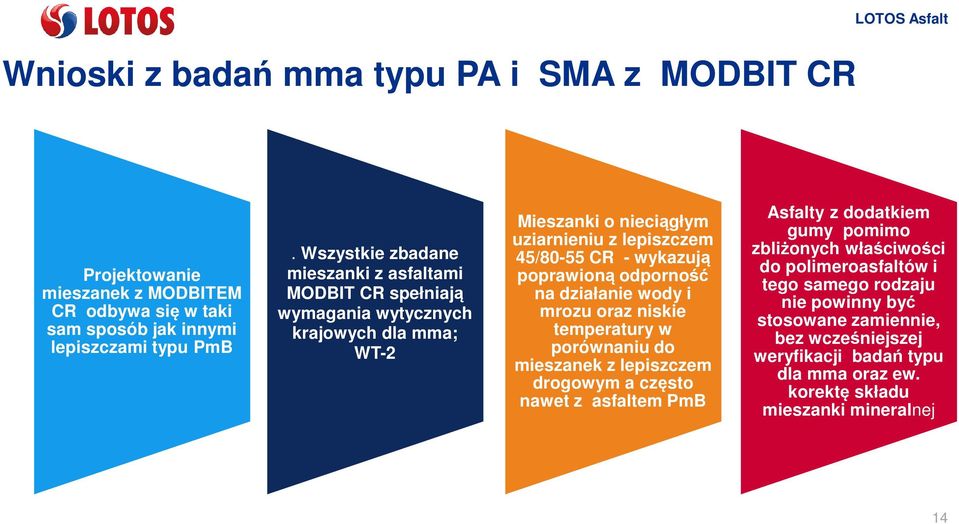 LOTOS

LOTOS Asfalt

Wnioski z badań mma typu PA i SMA z MODBIT CR

Projektowanie mieszanek z MODBITEM CR odbywa się w taki sam sposób jak innymi lepiszczami typu PmB

. Wszystkie zbadane mieszanki z asfaltami MODBIT CR spełniają wymagania wytycznych krajowych dla mma; WT-2

Mieszanki o nieciągłym uziarnieniu z lepiszczem 45/80-55 CR - wykazują poprawioną odporność na działanie wody i mrozu oraz niskie temperatury w porównaniu do mieszanek z lepiszczem drogowym a często nawet z asfaltem PmB

Asfalty z dodatkiem gumy pomimo zbliżonych właściwości do polimeroasfaltów i tego samego rodzaju nie powinny być stosowane zamiennie, bez wcześniejszej weryfikacji badań typu dla mma oraz ew. korektę składu mieszanki mineralnej

14